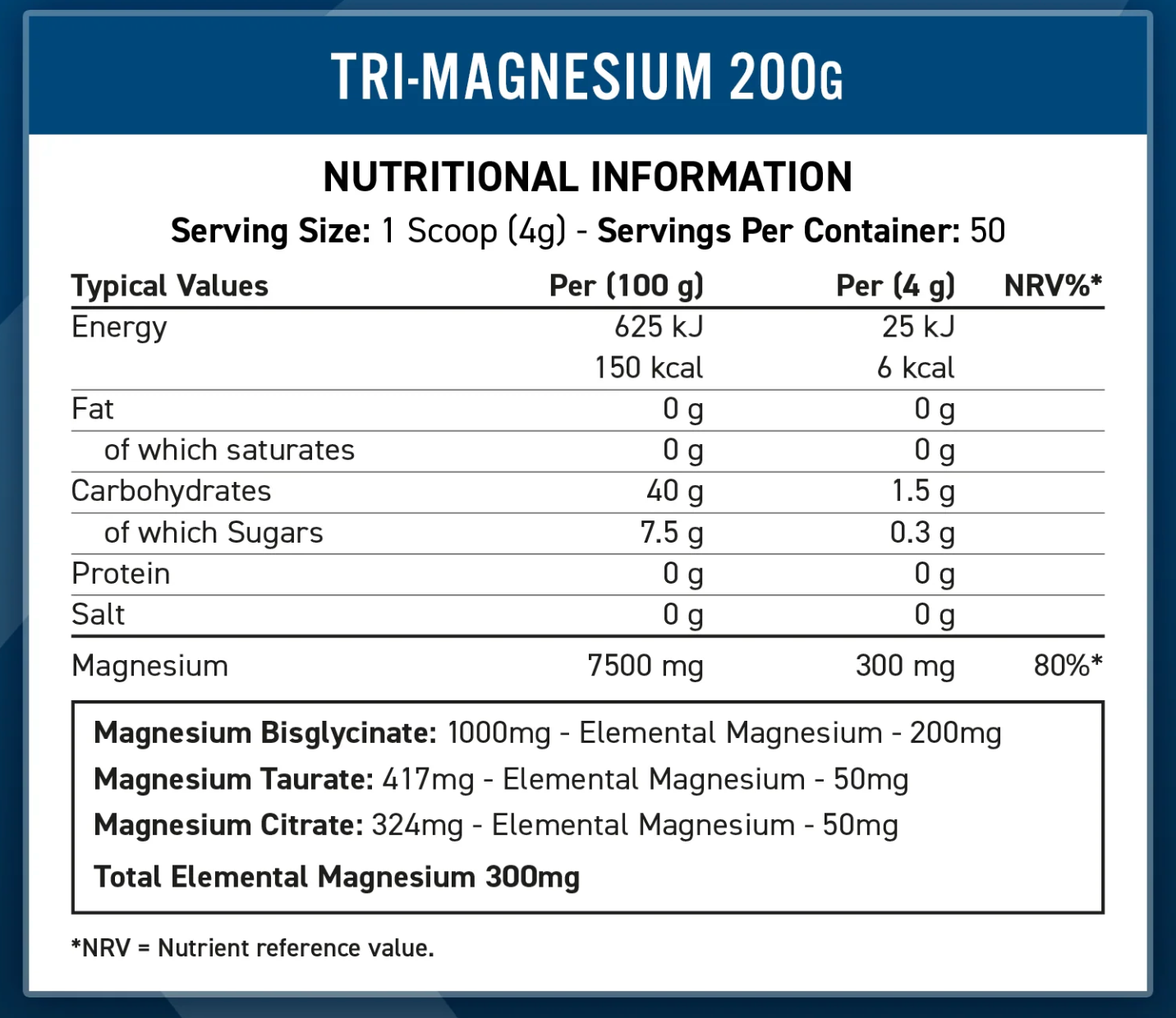 TRI-MAGNESIUM 200G

NUTRITIONAL INFORMATION

Serving Size: 1 Scoop (4g) - Servings Per Container: 50

| Typical Values | Per (100 g) | Per (4 g) | NRV%* |
|---|---|---|---|
| Energy | 625 kJ | 25 kJ | |
| | 150 kcal | 6 kcal | |
| Fat | 0 g | 0 g | |
| of which saturates | 0 g | 0 g | |
| Carbohydrates | 40 g | 1.5 g | |
| of which Sugars | 7.5 g | 0.3 g | |
| Protein | 0 g | 0 g | |
| Salt | 0 g | 0 g | |
| Magnesium | 7500 mg | 300 mg | 80%* |

Magnesium Bisglycinate: 1000mg - Elemental Magnesium - 200mg
Magnesium Taurate: 417mg - Elemental Magnesium - 50mg
Magnesium Citrate: 324mg - Elemental Magnesium - 50mg

Total Elemental Magnesium 300mg

*NRV = Nutrient reference value.